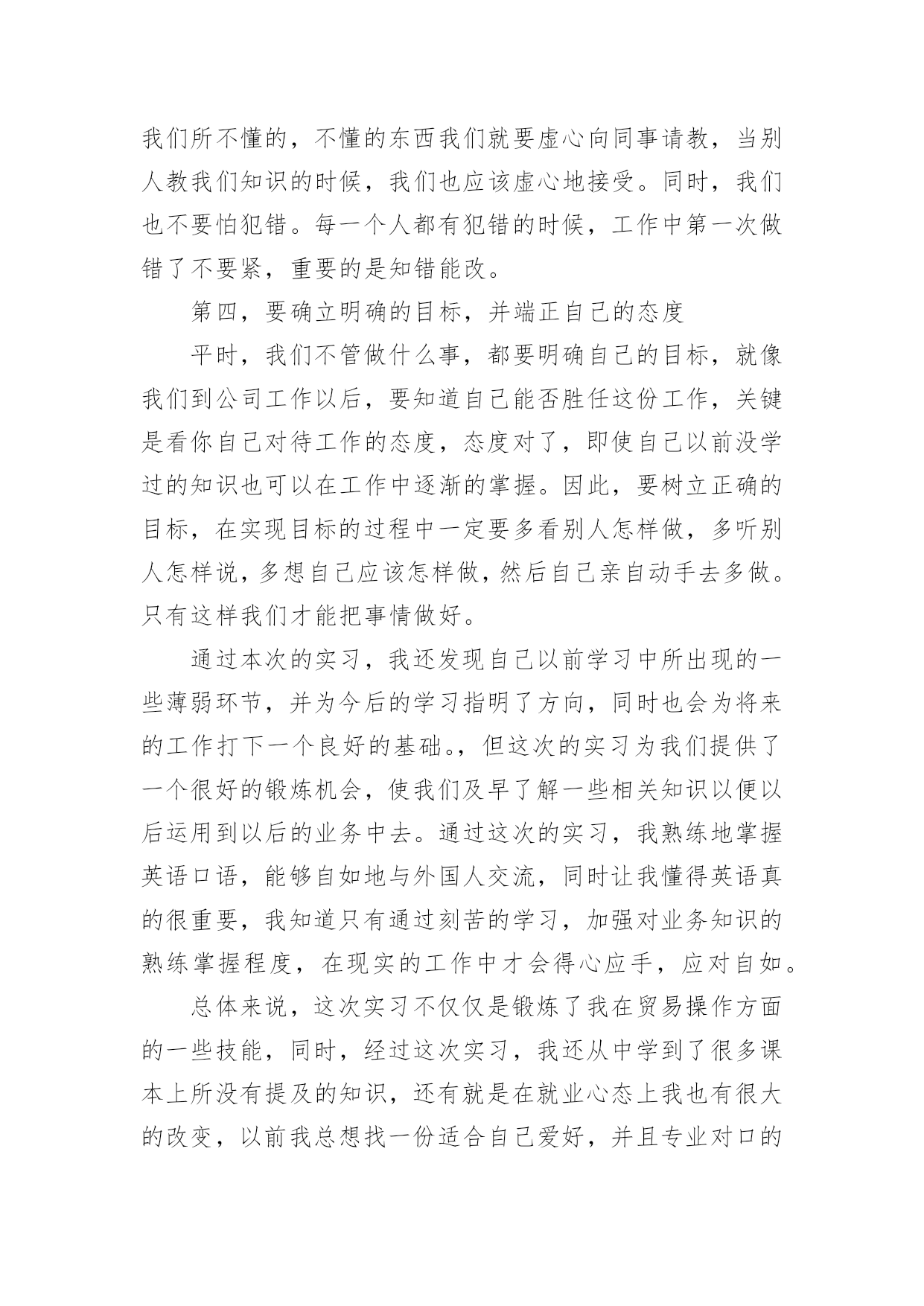 我们所不懂的，不懂的东西我们就要虚心向同事请教，当别人教我们知识的时候，我们也应该虚心地接受。同时，我们也不要怕犯错。每一个人都有犯错的时候，工作中第一次做错了不要紧，重要的是知错能改。

第四，要确立明确的目标，并端正自己的态度

平时，我们不管做什么事，都要明确自己的目标，就像我们到公司工作以后，要知道自己能否胜任这份工作，关键是看你自己对待工作的态度，态度对了，即使自己以前没学过的知识也可以在工作中逐渐的掌握。因此，要树立正确的目标，在实现目标的过程中一定要多看别人怎样做，多听别人怎样说，多想自己应该怎样做，然后自己亲自动手去多做。只有这样我们才能把事情做好。

通过本次的实习，我还发现自己以前学习中所出现的一些薄弱环节，并为今后的学习指明了方向，同时也会为将来的工作打下一个良好的基础。，但这次的实习为我们提供了一个很好的锻炼机会，使我们及早了解一些相关知识以便以后运用到以后的业务中去。通过这次的实习，我熟练地掌握英语口语，能够自如地与外国人交流，同时让我懂得英语真的很重要，我知道只有通过刻苦的学习，加强对业务知识的熟练掌握程度，在现实的工作中才会得心应手，应对自如。

总体来说，这次实习不仅仅是锻炼了我在贸易操作方面的一些技能，同时，经过这次实习，我还从中学到了很多课本上所没有提及的知识，还有就是在就业心态上我也有很大的改变，以前我总想找一份适合自己爱好，并且专业对口的